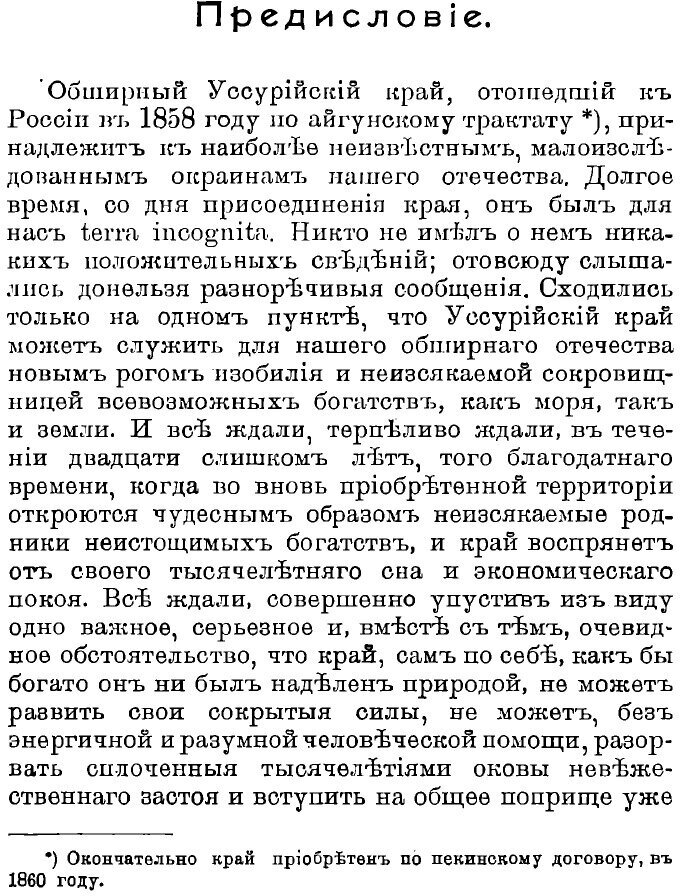 Предисловіе.

Обширный Уссурійскій край, отошедшій къ Россіи въ 1858 году по айгунскому трактату *), принадлежитъ къ наиболѣе неизвѣстнымъ, малоизслѣдованнымъ окраинамъ нашего отечества. Долгое время, со дня присоединенія края, онъ былъ для насъ terra incognita. Никто не имѣлъ о немъ никакихъ положительныхъ свѣдѣній; отовсюду слышались донельзя разнорѣчивыя сообщенія. Сходились только на одномъ пунктѣ, что Уссурійскій край можетъ служить для нашего обширнаго отечества новымъ рогомъ изобилія и неизсякаемой сокровищницей всевозможныхъ богатствъ, какъ моря, такъ и земли. И всѣ ждали, терпѣливо ждали, въ теченіи двадцати слишкомъ лѣтъ, того благодатнаго времени, когда во вновь пріобрѣтенной территоріи откроются чудеснымъ образомъ неизсякаемые родники неистощимыхъ богатствъ, и край воспрянетъ отъ своего тысячелѣтняго сна и экономическаго покоя. Всѣ ждали, совершенно упустивъ изъ виду одно важное, серьезное и, вмѣстѣ съ тѣмъ, очевидное обстоятельство, что край, самъ по себѣ, какъ бы богато онъ ни былъ надѣленъ природой, не можетъ развить свои сокрытыя силы, не можетъ, безъ энергичной и разумной человѣческой помощи, разорвать сплоченныя тысячелѣтіями оковы невѣжественнаго застоя и вступить на общее поприще уже

*) Окончательно край пріобрѣтенъ по пекинскому договору, въ 1860 году.